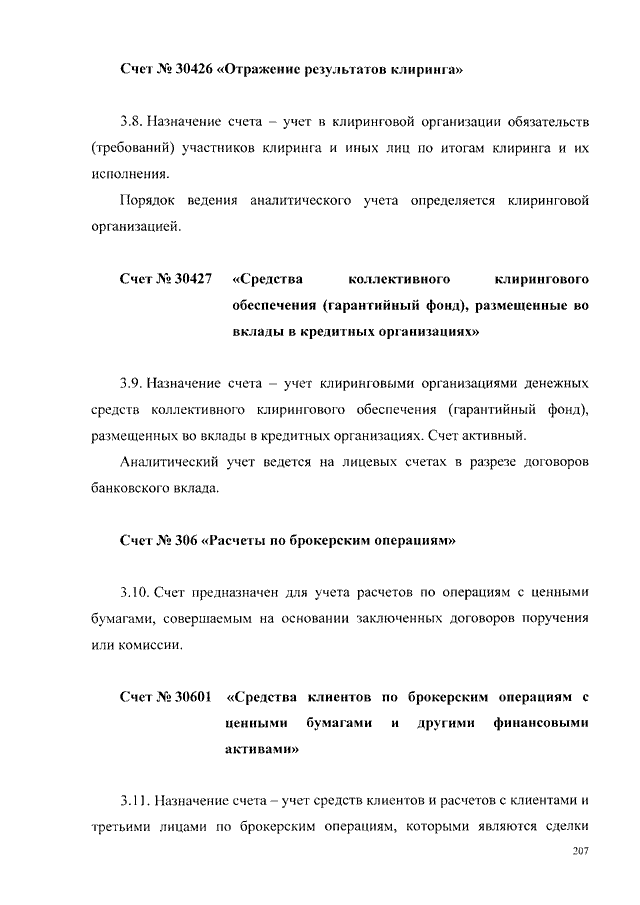 Счет № 30426 «Отражение результатов клиринга»

3.8. Назначение счета – учет в клиринговой организации обязательств (требований) участников клиринга и иных лиц по итогам клиринга и их исполнения.

Порядок ведения аналитического учета определяется клиринговой организацией.

Счет № 30427 «Средства коллективного клирингового обеспечения (гарантийный фонд), размещенные во вклады в кредитных организациях»

3.9. Назначение счета – учет клиринговыми организациями денежных средств коллективного клирингового обеспечения (гарантийный фонд), размещенных во вклады в кредитных организациях. Счет активный.

Аналитический учет ведется на лицевых счетах в разрезе договоров банковского вклада.

Счет № 306 «Расчеты по брокерским операциям»

3.10. Счет предназначен для учета расчетов по операциям с ценными бумагами, совершаемым на основании заключенных договоров поручения или комиссии.

Счет № 30601 «Средства клиентов по брокерским операциям с ценными бумагами и другими финансовыми активами»

3.11. Назначение счета – учет средств клиентов и расчетов с клиентами и третьими лицами по брокерским операциям, которыми являются сделки

207